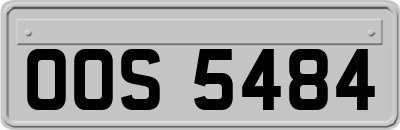 OOS 5484